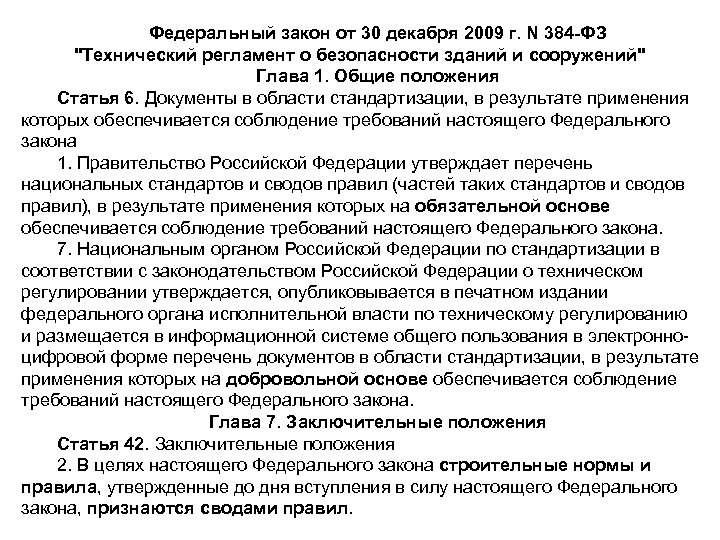 Федеральный закон от 30 декабря 2009 г. N 384-ФЗ
"Технический регламент о безопасности зданий и сооружений"
Глава 1. Общие положения

Статья 6. Документы в области стандартизации, в результате применения которых обеспечивается соблюдение требований настоящего Федерального закона

1. Правительство Российской Федерации утверждает перечень национальных стандартов и сводов правил (частей таких стандартов и сводов правил), в результате применения которых на обязательной основе обеспечивается соблюдение требований настоящего Федерального закона.

7. Национальным органом Российской Федерации по стандартизации в соответствии с законодательством Российской Федерации о техническом регулировании утверждается, опубликовывается в печатном издании федерального органа исполнительной власти по техническому регулированию и размещается в информационной системе общего пользования в электронно-цифровой форме перечень документов в области стандартизации, в результате применения которых на добровольной основе обеспечивается соблюдение требований настоящего Федерального закона.

Глава 7. Заключительные положения

Статья 42. Заключительные положения

2. В целях настоящего Федерального закона строительные нормы и правила, утвержденные до дня вступления в силу настоящего Федерального закона, признаются сводами правил.